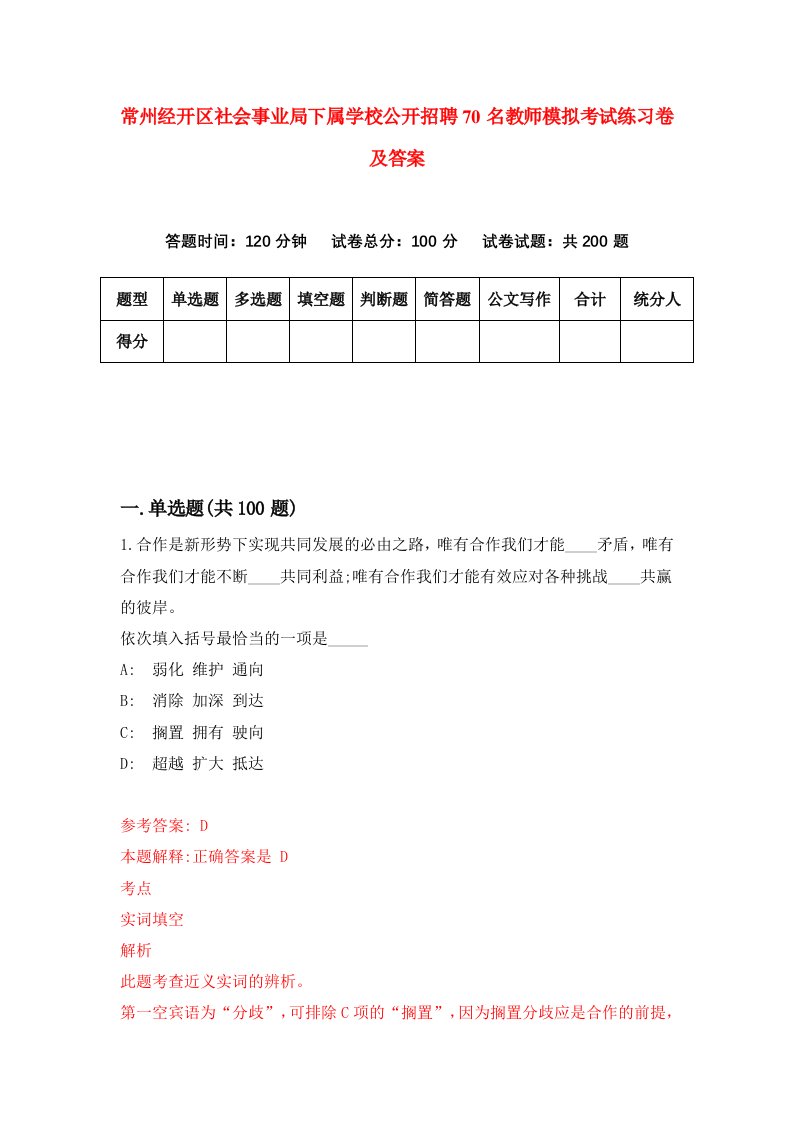 常州经开区社会事业局下属学校公开招聘70名教师模拟考试练习卷及答案

答题时间：120分钟　试卷总分：100分　试卷试题：共200题

| 题型 | 单选题 | 多选题 | 填空题 | 判断题 | 简答题 | 公文写作 | 合计 | 统分人 |
|---|---|---|---|---|---|---|---|---|
| 得分 | | | | | | | | |

一.单选题(共100题)

1.合作是新形势下实现共同发展的必由之路，唯有合作我们才能____矛盾，唯有合作我们才能不断____共同利益;唯有合作我们才能有效应对各种挑战____共赢的彼岸。
依次填入括号最恰当的一项是_____
A: 弱化 维护 通向
B: 消除 加深 到达
C: 搁置 拥有 驶向
D: 超越 扩大 抵达

参考答案: D
本题解释:正确答案是 D
考点
实词填空
解析
此题考查近义实词的辨析。
第一空宾语为“分歧”，可排除C项的“搁置”，因为搁置分歧应是合作的前提，